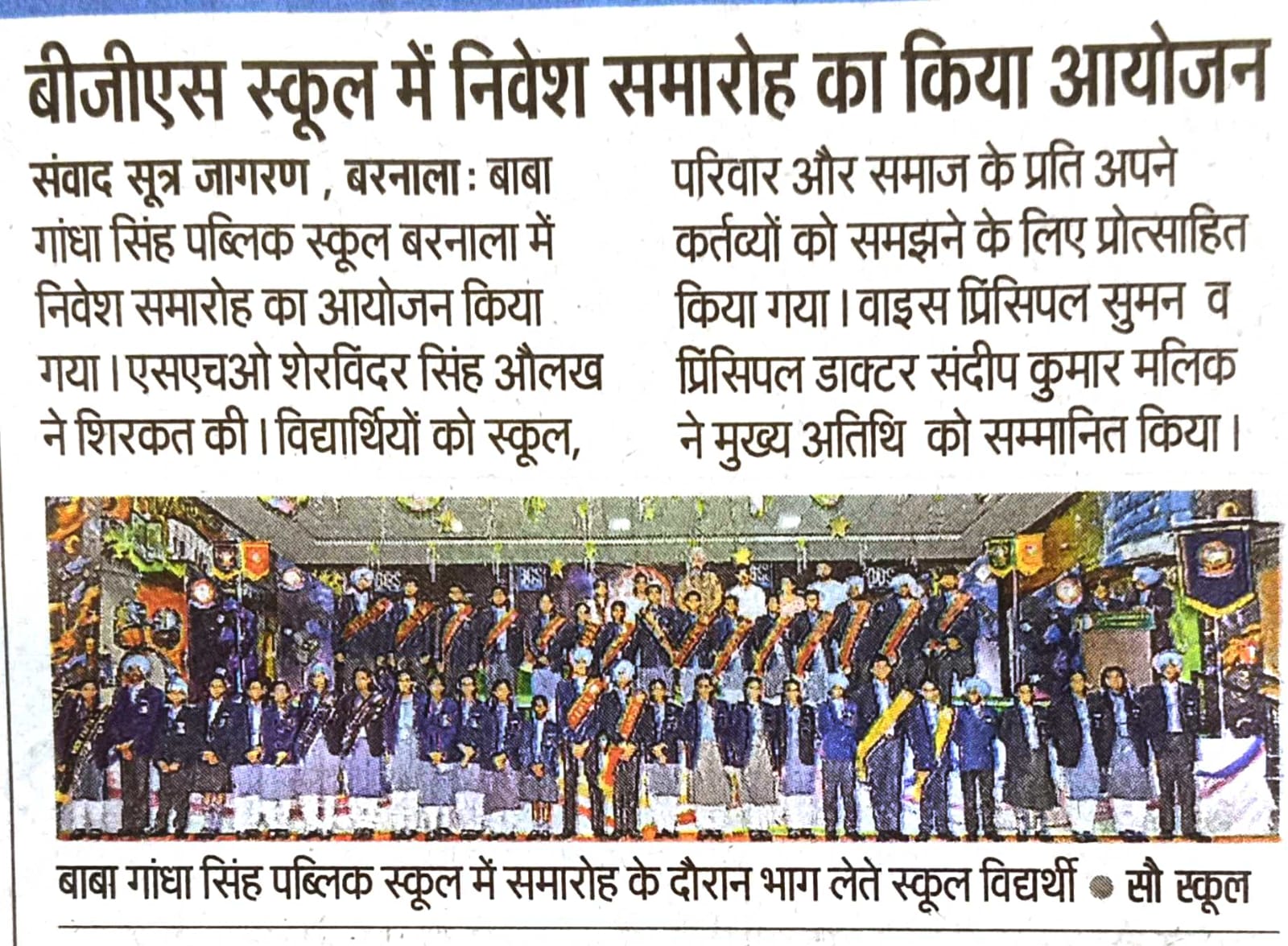 बीजीएस स्कूल में निवेश समारोह का किया आयोजन

संवाद सूत्र जागरण , बरनाला : बाबा गांधा सिंह पब्लिक स्कूल बरनाला में निवेश समारोह का आयोजन किया गया। एसएचओ शेरविंदर सिंह औलख ने शिरकत की। विद्यार्थियों को स्कूल, परिवार और समाज के प्रति अपने कर्तव्यों को समझने के लिए प्रोत्साहित किया गया। वाइस प्रिंसिपल सुमन व प्रिंसिपल डाक्टर संदीप कुमार मलिक ने मुख्य अतिथि को सम्मानित किया।

बाबा गांधा सिंह पब्लिक स्कूल में समारोह के दौरान भाग लेते स्कूल विद्यार्थी • सौ स्कूल